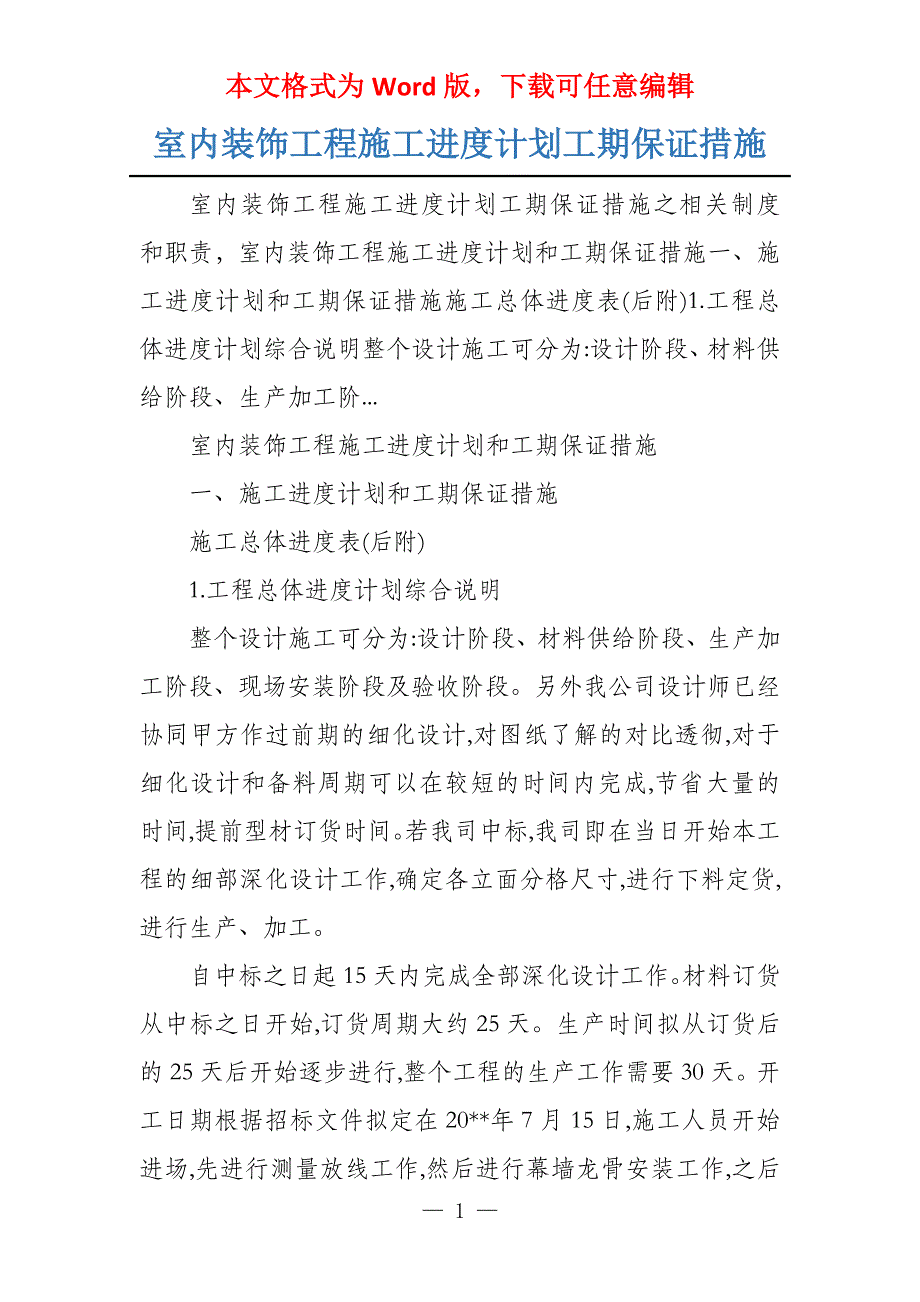 本文格式为 Word 版，下载可任意编辑

室内装饰工程施工进度计划工期保证措施

室内装饰工程施工进度计划工期保证措施之相关制度和职责，室内装饰工程施工进度计划和工期保证措施一、施工进度计划和工期保证措施施工总体进度表(后附)1.工程总体进度计划综合说明整个设计施工可分为:设计阶段、材料供给阶段、生产加工阶...

室内装饰工程施工进度计划和工期保证措施

一、施工进度计划和工期保证措施

施工总体进度表(后附)

1.工程总体进度计划综合说明

整个设计施工可分为:设计阶段、材料供给阶段、生产加工阶段、现场安装阶段及验收阶段。另外我公司设计师已经协同甲方作过前期的细化设计,对图纸了解的对比透彻,对于细化设计和备料周期可以在较短的时间内完成,节省大量的时间,提前型材订货时间。若我司中标,我司即在当日开始本工程的细部深化设计工作,确定各立面分格尺寸,进行下料定货,进行生产、加工。

自中标之日起 15 天内完成全部深化设计工作。材料订货从中标之日开始,订货周期大约 25 天。生产时间拟从订货后的 25 天后开始逐步进行,整个工程的生产工作需要 30 天。开工日期根据招标文件拟定在 20**年 7 月 15 日,施工人员开始进场,先进行测量放线工作,然后进行幕墙龙骨安装工作,之后

— 1 —